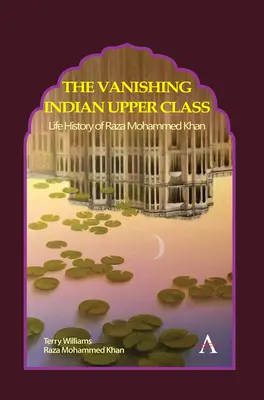 THE VANISHING INDIAN UPPER CLASS

Life History of Raza Mohammed Khan

Terry Williams
Raza Mohammed Khan

A